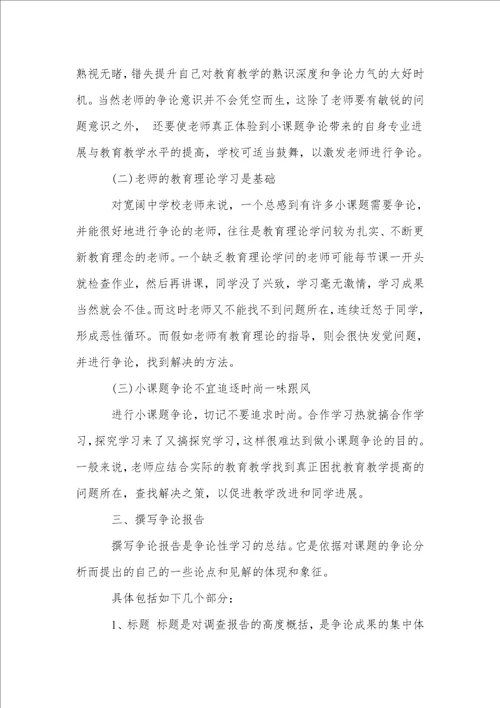 熟视无睹，错失提升自己对教育教学的熟识深度和争论力气的大好时机。当然老师的争论意识并不会凭空而生，这除了老师要有敏锐的问题意识之外， 还要使老师真正体验到小课题争论带来的自身专业进展与教育教学水平的提高，学校可适当鼓舞，以激发老师进行争论。

(二)老师的教育理论学习是基础

对宽阔中学校老师来说，一个总感到有许多小课题需要争论，并能很好地进行争论的老师，往往是教育理论学问较为扎实、不断更新教育理念的老师。一个缺乏教育理论学问的老师可能每节课一开头就检查作业，然后再讲课，同学没了兴致，学习毫无激情，学习成果当然就会不佳。而这时老师又不能找不到问题所在，连续迁怒于同学，形成恶性循环。而假如老师有教育理论的指导，则会很快发觉问题，并进行争论，找到解决的方法。

(三)小课题争论不宜追逐时尚一味跟风

进行小课题争论，切记不要追求时尚。合作学习热就搞合作学习，探究学习来了又搞探究学习，这样很难达到做小课题争论的目的。一般来说，老师应结合实际的教育教学找到真正困扰教育教学提高的问题所在，查找解决之策，以促进教学改进和同学进展。

三、撰写争论报告

撰写争论报告是争论性学习的总结。它是依据对课题的争论分析而提出的自己的一些论点和见解的体现和象征。

具体包括如下几个部分：

1、标题 标题是对调查报告的高度概括，是争论成果的集中体